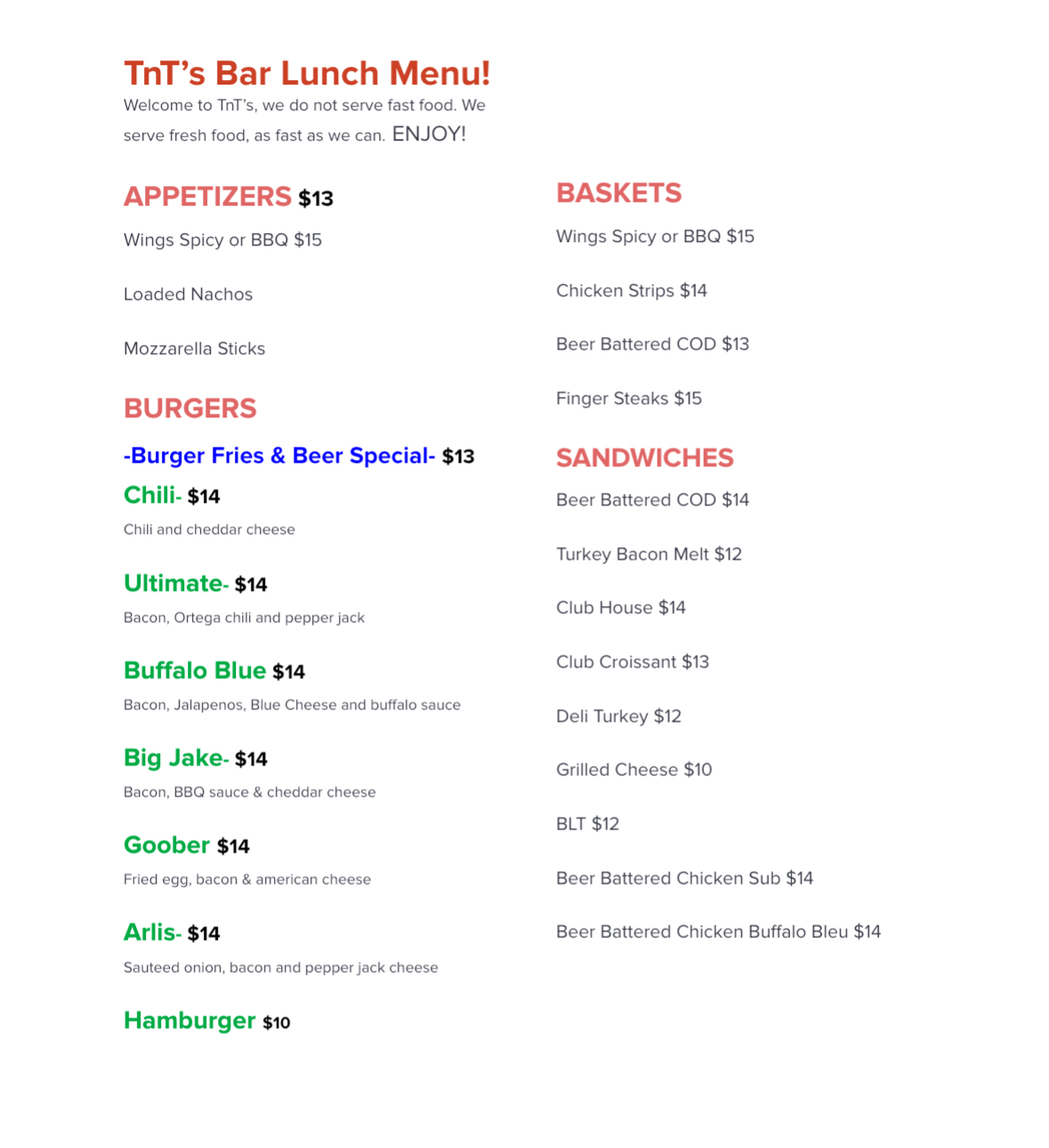 TnT's Bar Lunch Menu!

Welcome to TnT's, we do not serve fast food. We serve fresh food, as fast as we can. ENJOY!

APPETIZERS $13

Wings Spicy or BBQ $15

Loaded Nachos

Mozzarella Sticks

BURGERS

-Burger Fries & Beer Special- $13

Chili- $14

Chili and cheddar cheese

Ultimate- $14

Bacon, Ortega chili and pepper jack

Buffalo Blue $14

Bacon, Jalapenos, Blue Cheese and buffalo sauce

Big Jake- $14

Bacon, BBQ sauce & cheddar cheese

Goober $14

Fried egg, bacon & american cheese

Arlis- $14

Sauteed onion, bacon and pepper jack cheese

Hamburger $10

BASKETS

Wings Spicy or BBQ $15

Chicken Strips $14

Beer Battered COD $13

Finger Steaks $15

SANDWICHES

Beer Battered COD $14

Turkey Bacon Melt $12

Club House $14

Club Croissant $13

Deli Turkey $12

Grilled Cheese $10

BLT $12

Beer Battered Chicken Sub $14

Beer Battered Chicken Buffalo Bleu $14